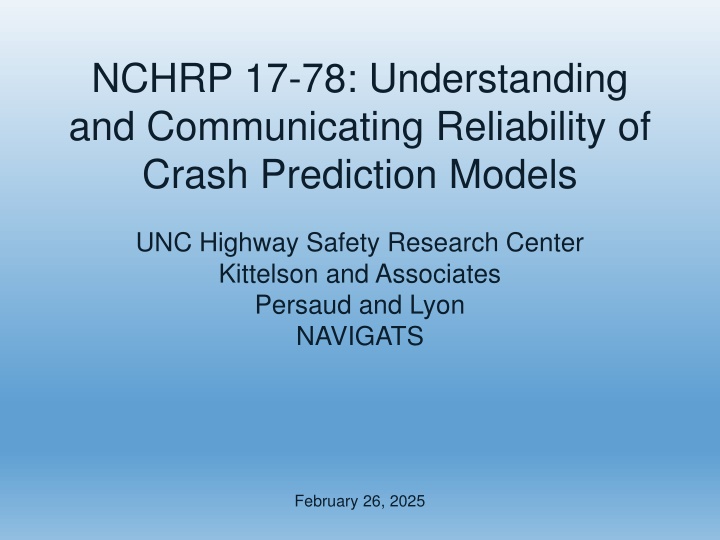 NCHRP 17-78: Understanding and Communicating Reliability of Crash Prediction Models

UNC Highway Safety Research Center
Kittelson and Associates
Persaud and Lyon
NAVIGATS

February 26, 2025